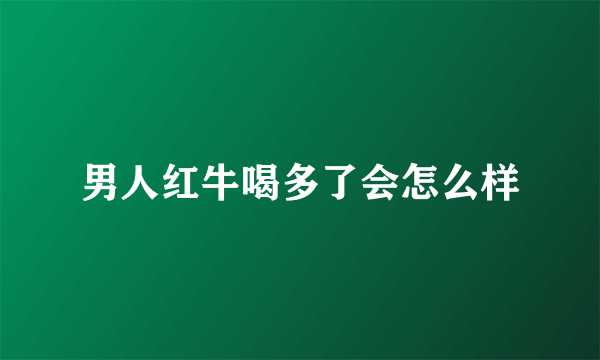 男人红牛喝多了会怎么样